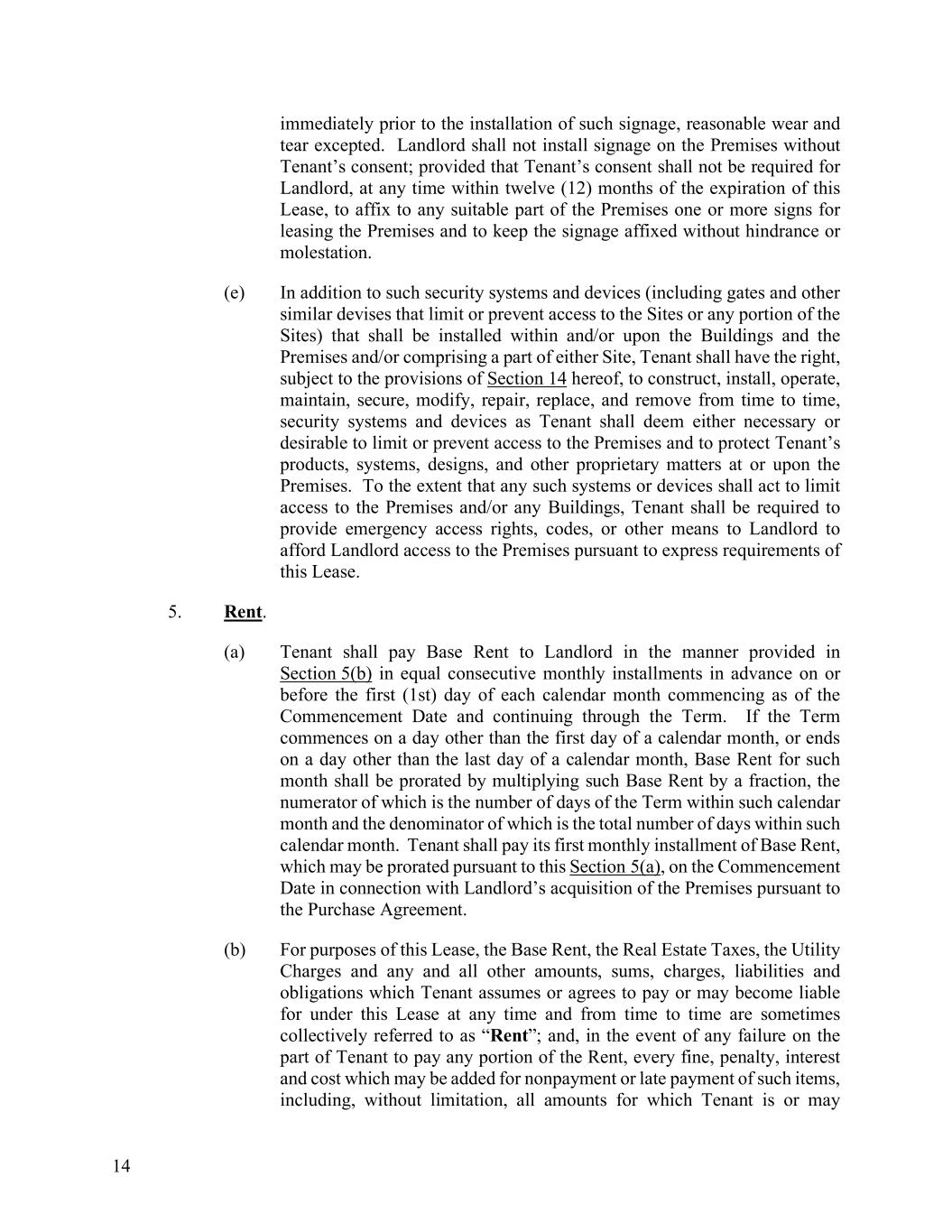 immediately prior to the installation of such signage, reasonable wear and tear excepted. Landlord shall not install signage on the Premises without Tenant's consent; provided that Tenant's consent shall not be required for Landlord, at any time within twelve (12) months of the expiration of this Lease, to affix to any suitable part of the Premises one or more signs for leasing the Premises and to keep the signage affixed without hindrance or molestation.

(e) In addition to such security systems and devices (including gates and other similar devises that limit or prevent access to the Sites or any portion of the Sites) that shall be installed within and/or upon the Buildings and the Premises and/or comprising a part of either Site, Tenant shall have the right, subject to the provisions of Section 14 hereof, to construct, install, operate, maintain, secure, modify, repair, replace, and remove from time to time, security systems and devices as Tenant shall deem either necessary or desirable to limit or prevent access to the Premises and to protect Tenant's products, systems, designs, and other proprietary matters at or upon the Premises. To the extent that any such systems or devices shall act to limit access to the Premises and/or any Buildings, Tenant shall be required to provide emergency access rights, codes, or other means to Landlord to afford Landlord access to the Premises pursuant to express requirements of this Lease.

5. Rent.

(a) Tenant shall pay Base Rent to Landlord in the manner provided in Section 5(b) in equal consecutive monthly installments in advance on or before the first (1st) day of each calendar month commencing as of the Commencement Date and continuing through the Term. If the Term commences on a day other than the first day of a calendar month, or ends on a day other than the last day of a calendar month, Base Rent for such month shall be prorated by multiplying such Base Rent by a fraction, the numerator of which is the number of days of the Term within such calendar month and the denominator of which is the total number of days within such calendar month. Tenant shall pay its first monthly installment of Base Rent, which may be prorated pursuant to this Section 5(a), on the Commencement Date in connection with Landlord's acquisition of the Premises pursuant to the Purchase Agreement.

(b) For purposes of this Lease, the Base Rent, the Real Estate Taxes, the Utility Charges and any and all other amounts, sums, charges, liabilities and obligations which Tenant assumes or agrees to pay or may become liable for under this Lease at any time and from time to time are sometimes collectively referred to as "Rent"; and, in the event of any failure on the part of Tenant to pay any portion of the Rent, every fine, penalty, interest and cost which may be added for nonpayment or late payment of such items, including, without limitation, all amounts for which Tenant is or may

14